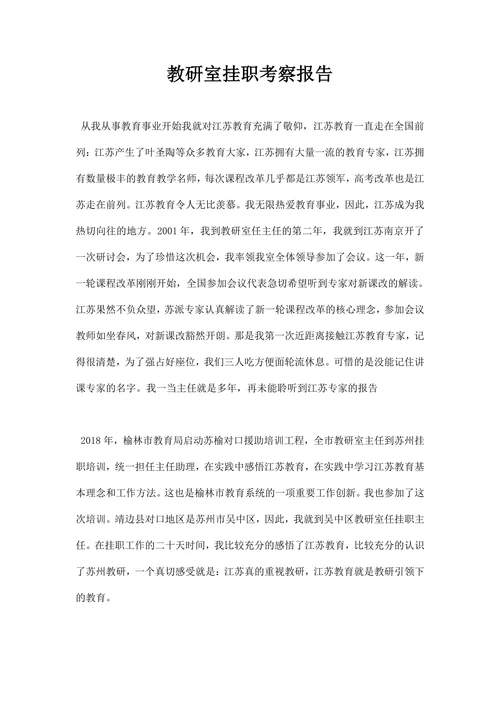 教研室挂职考察报告

从我从事教育事业开始我就对江苏教育充满了敬仰，江苏教育一直走在全国前列：江苏产生了叶圣陶等众多教育大家，江苏拥有大量一流的教育专家，江苏拥有数量极丰的教育教学名师，每次课程改革几乎都是江苏领军，高考改革也是江苏走在前列。江苏教育令人无比羡慕。我无限热爱教育事业，因此，江苏成为我热切向往的地方。2001年，我到教研室任主任的第二年，我就到江苏南京开了一次研讨会，为了珍惜这次机会，我率领我室全体领导参加了会议。这一年，新一轮课程改革刚刚开始，全国参加会议代表急切希望听到专家对新课改的解读。江苏果然不负众望，苏派专家认真解读了新一轮课程改革的核心理念，参加会议教师如坐春风，对新课改豁然开朗。那是我第一次近距离接触江苏教育专家，记得很清楚，为了强占好座位，我们三人吃方便面轮流休息。可惜的是没能记住讲课专家的名字。我一当主任就是多年，再未能聆听到江苏专家的报告

2018年，榆林市教育局启动苏榆对口援助培训工程，全市教研室主任到苏州挂职培训，统一担任主任助理，在实践中感悟江苏教育，在实践中学习江苏教育基本理念和工作方法。这也是榆林市教育系统的一项重要工作创新。我也参加了这次培训。靖边县对口地区是苏州市吴中区，因此，我就到吴中区教研室任挂职主任。在挂职工作的二十天时间，我比较充分的感悟了江苏教育，比较充分的认识了苏州教研，一个真切感受就是：江苏真的重视教研，江苏教育就是教研引领下的教育。